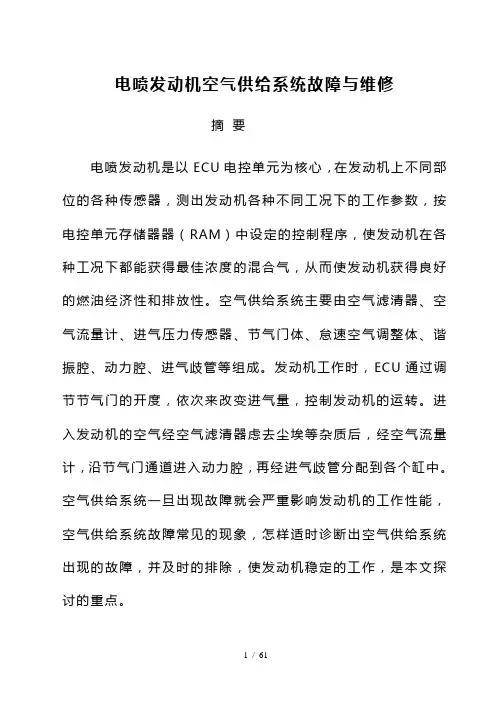 电喷发动机空气供给系统故障与维修

摘 要

电喷发动机是以 ECU 电控单元为核心，在发动机上不同部位的各种传感器，测出发动机各种不同工况下的工作参数，按电控单元存储器器（RAM）中设定的控制程序，使发动机在各种工况下都能获得最佳浓度的混合气，从而使发动机获得良好的燃油经济性和排放性。空气供给系统主要由空气滤清器、空气流量计、进气压力传感器、节气门体、怠速空气调整体、谐振腔、动力腔、进气歧管等组成。发动机工作时，ECU 通过调节节气门的开度，依次来改变进气量，控制发动机的运转。进入发动机的空气经空气滤清器虑去尘埃等杂质后，经空气流量计，沿节气门通道进入动力腔，再经进气歧管分配到各个缸中。空气供给系统一旦出现故障就会严重影响发动机的工作性能，空气供给系统故障常见的现象，怎样适时诊断出空气供给系统出现的故障，并及时的排除，使发动机稳定的工作，是本文探讨的重点。

1 / 61